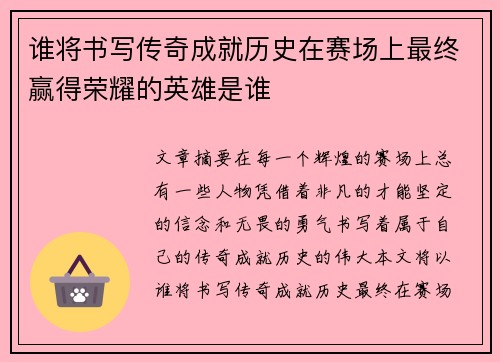 谁将书写传奇成就历史在赛场上最终赢得荣耀的英雄是谁

文章摘要在每一个辉煌的赛场上总有一些人物凭借着非凡的才能坚定的信念和无畏的勇气书写着属于自己的传奇成就历史的伟大本文将以谁将书写传奇成就历史最终在赛场